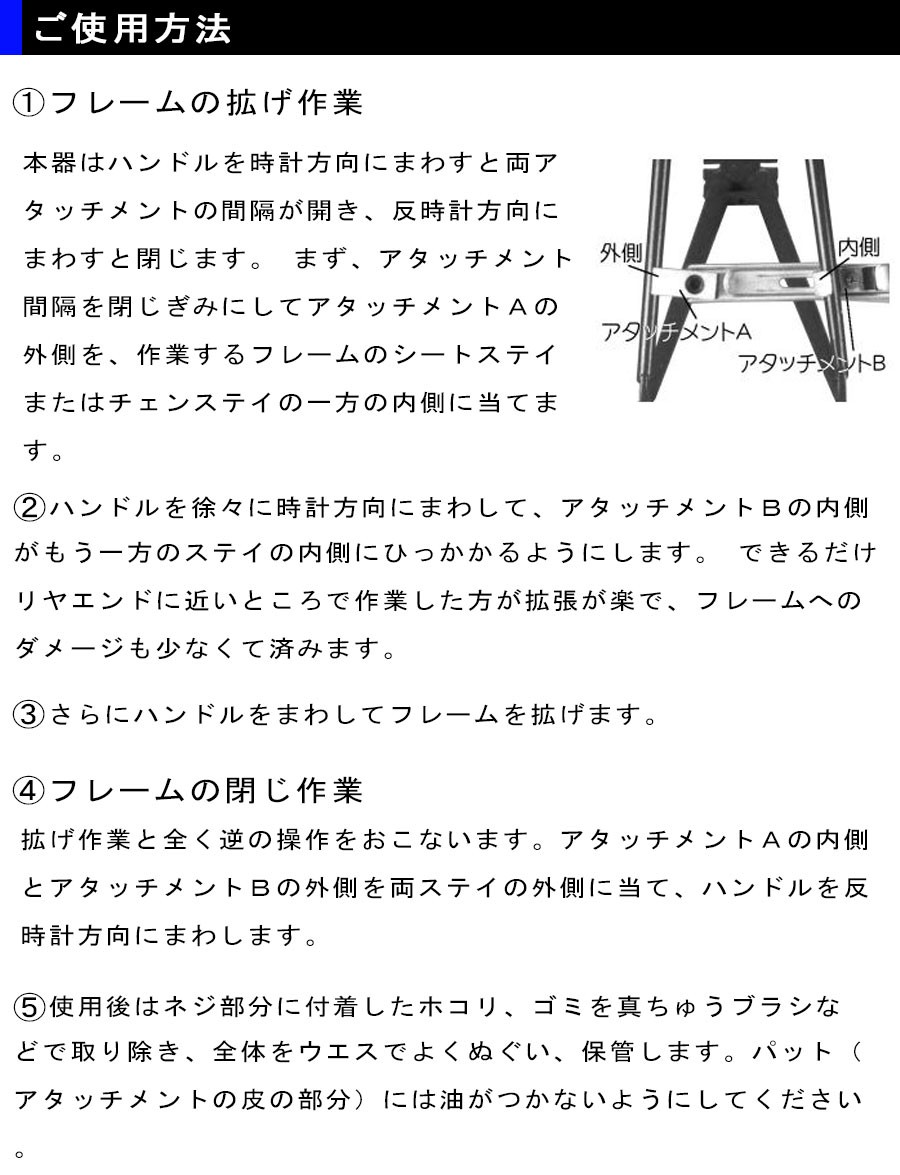 ご使用方法

①フレームの拡げ作業

本器はハンドルを時計方向にまわすと両アタッチメントの間隔が開き、反時計方向にまわすと閉じます。 まず、アタッチメント間隔を閉じぎみにしてアタッチメントＡの外側を、作業するフレームのシートステイまたはチェンステイの一方の内側に当てます。

外側
内側
アタッチメントA
アタッチメントB

②ハンドルを徐々に時計方向にまわして、アタッチメントＢの内側がもう一方のステイの内側にひっかかるようにします。 できるだけリヤエンドに近いところで作業した方が拡張が楽で、フレームへのダメージも少なくて済みます。

③さらにハンドルをまわしてフレームを拡げます。

④フレームの閉じ作業

拡げ作業と全く逆の操作をおこないます。アタッチメントＡの内側とアタッチメントＢの外側を両ステイの外側に当て、ハンドルを反時計方向にまわします。

⑤使用後はネジ部分に付着したホコリ、ゴミを真ちゅうブラシなどで取り除き、全体をウエスでよくぬぐい、保管します。パット（アタッチメントの皮の部分）には油がつかないようにしてください。